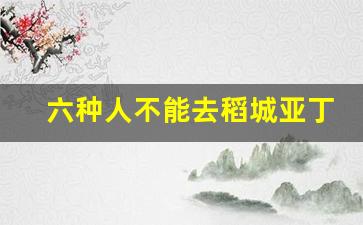 六种人不能去稻城亚丁